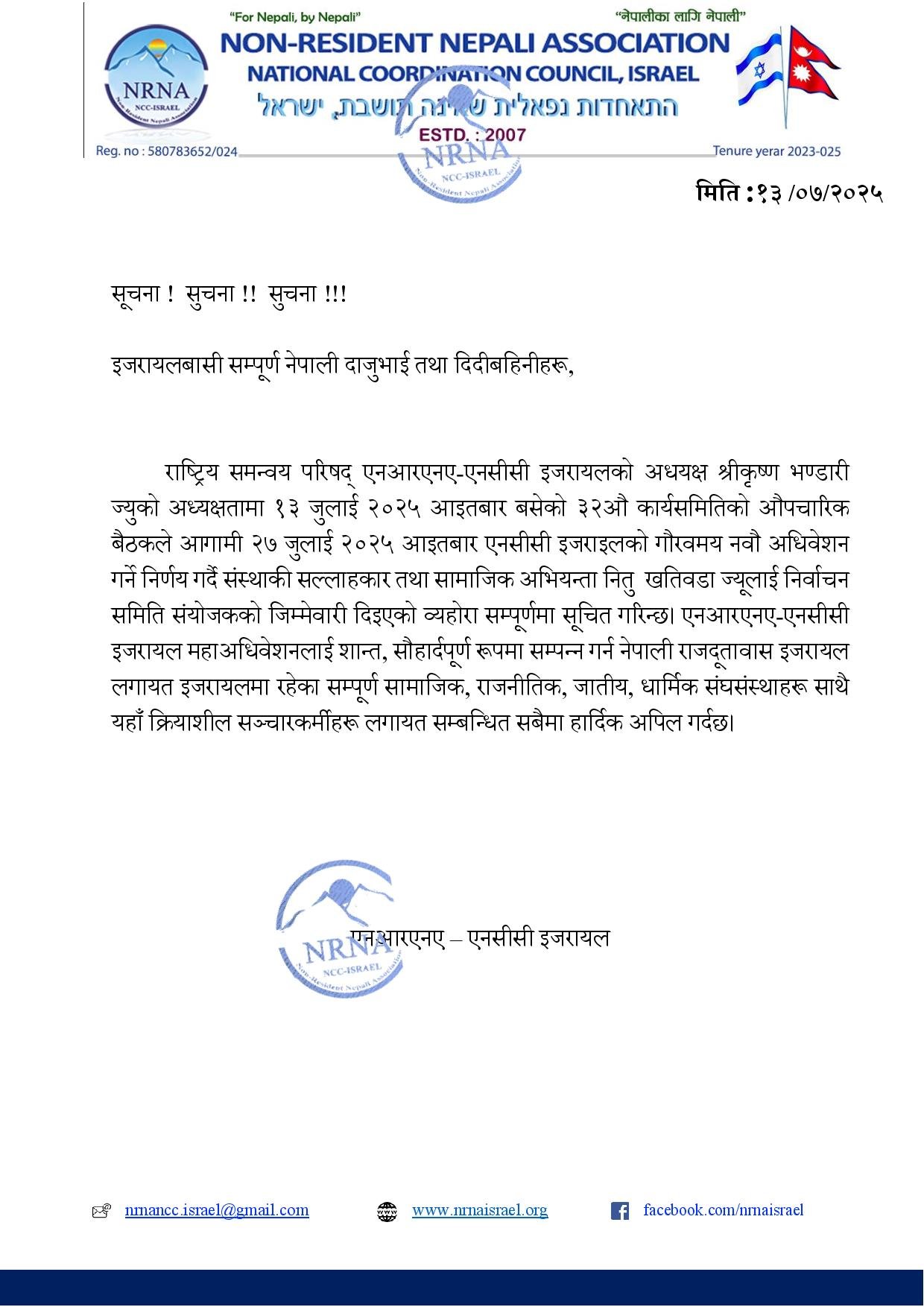 "For Nepali, by Nepali"
"नेपालीका लागि नेपाली"
NRNA
NCC-ISRAEL
Non-Resident Nepali Association
NON-RESIDENT NEPALI ASSOCIATION
NATIONAL COORDINATION COUNCIL, ISRAEL
התאחדות נפאלית שאינה תושבת, ישראל
ESTD. : 2007
Reg. no : 580783652/024
Tenure yerar 2023-025
NRNA
NCC-ISRAEL
Non-Resident Nepali Association

मिति :१३ /०७/२०२५

सूचना ! सुचना !! सुचना !!!

इजरायलबासी सम्पूर्ण नेपाली दाजुभाई तथा दिदीबहिनीहरू,

राष्ट्रिय समन्वय परिषद् एनआरएनए-एनसीसी इजरायलको अधयक्ष श्रीकृष्ण भण्डारी ज्युको अध्यक्षतामा १३ जुलाई २०२५ आइतबार बसेको ३२औ कार्यसमितिको औपचारिक बैठकले आगामी २७ जुलाई २०२५ आइतबार एनसीसी इजराइलको गौरवमय नवौ अधिवेशन गर्ने निर्णय गर्दै संस्थाकी सल्लाहकार तथा सामाजिक अभियन्ता नितु खतिवडा ज्यूलाई निर्वाचन समिति संयोजकको जिम्मेवारी दिइएको व्यहोरा सम्पूर्णमा सूचित गरिन्छ। एनआरएनए-एनसीसी इजरायल महाअधिवेशनलाई शान्त, सौहार्दपूर्ण रूपमा सम्पन्न गर्न नेपाली राजदूतावास इजरायल लगायत इजरायलमा रहेका सम्पूर्ण सामाजिक, राजनीतिक, जातीय, धार्मिक संघसंस्थाहरू साथै यहाँ क्रियाशील सञ्चारकर्मीहरू लगायत सम्बन्धित सबैमा हार्दिक अपिल गर्दछ।

NRNA
NCC-ISRAEL
Non-Resident Nepali Association
एनआरएनए – एनसीसी इजरायल

nrnancc.israel@gmail.com www.nrnaisrael.org facebook.com/nrnaisrael